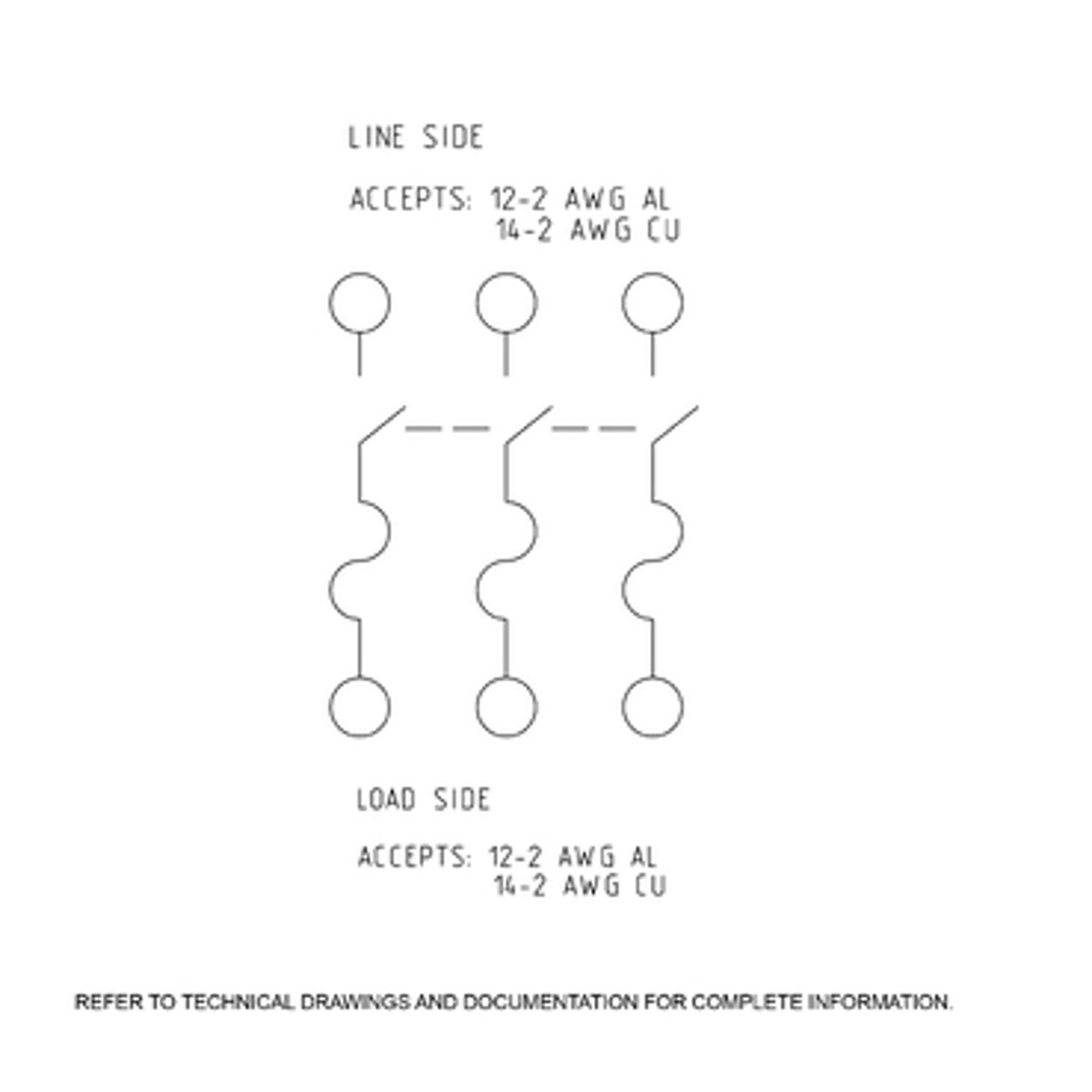 LINE SIDE

ACCEPTS: 12-2 AWG AL
14-2 AWG CU

LOAD SIDE

ACCEPTS: 12-2 AWG AL
14-2 AWG CU

REFER TO TECHNICAL DRAWINGS AND DOCUMENTATION FOR COMPLETE INFORMATION.